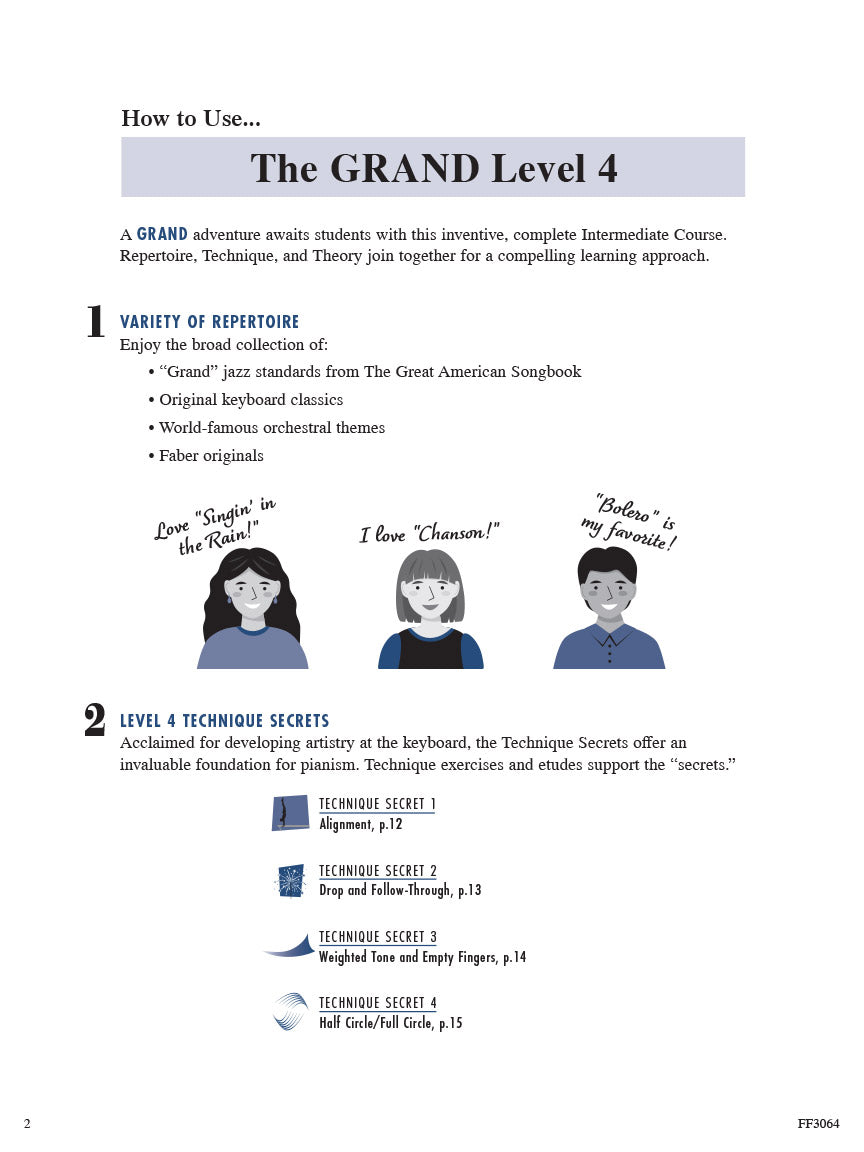 How to Use...

The GRAND Level 4

A GRAND adventure awaits students with this inventive, complete Intermediate Course. Repertoire, Technique, and Theory join together for a compelling learning approach.

1

VARIETY OF REPERTOIRE

Enjoy the broad collection of:

• "Grand" jazz standards from The Great American Songbook
• Original keyboard classics
• World-famous orchestral themes
• Faber originals

Love "Singin' in the Rain!"

I love "Chanson!"

"Bolero" is my favorite!

2

LEVEL 4 TECHNIQUE SECRETS

Acclaimed for developing artistry at the keyboard, the Technique Secrets offer an invaluable foundation for pianism. Technique exercises and etudes support the "secrets."

TECHNIQUE SECRET 1
Alignment, p.12

TECHNIQUE SECRET 2
Drop and Follow-Through, p.13

TECHNIQUE SECRET 3
Weighted Tone and Empty Fingers, p.14

TECHNIQUE SECRET 4
Half Circle/Full Circle, p.15

2

FF3064